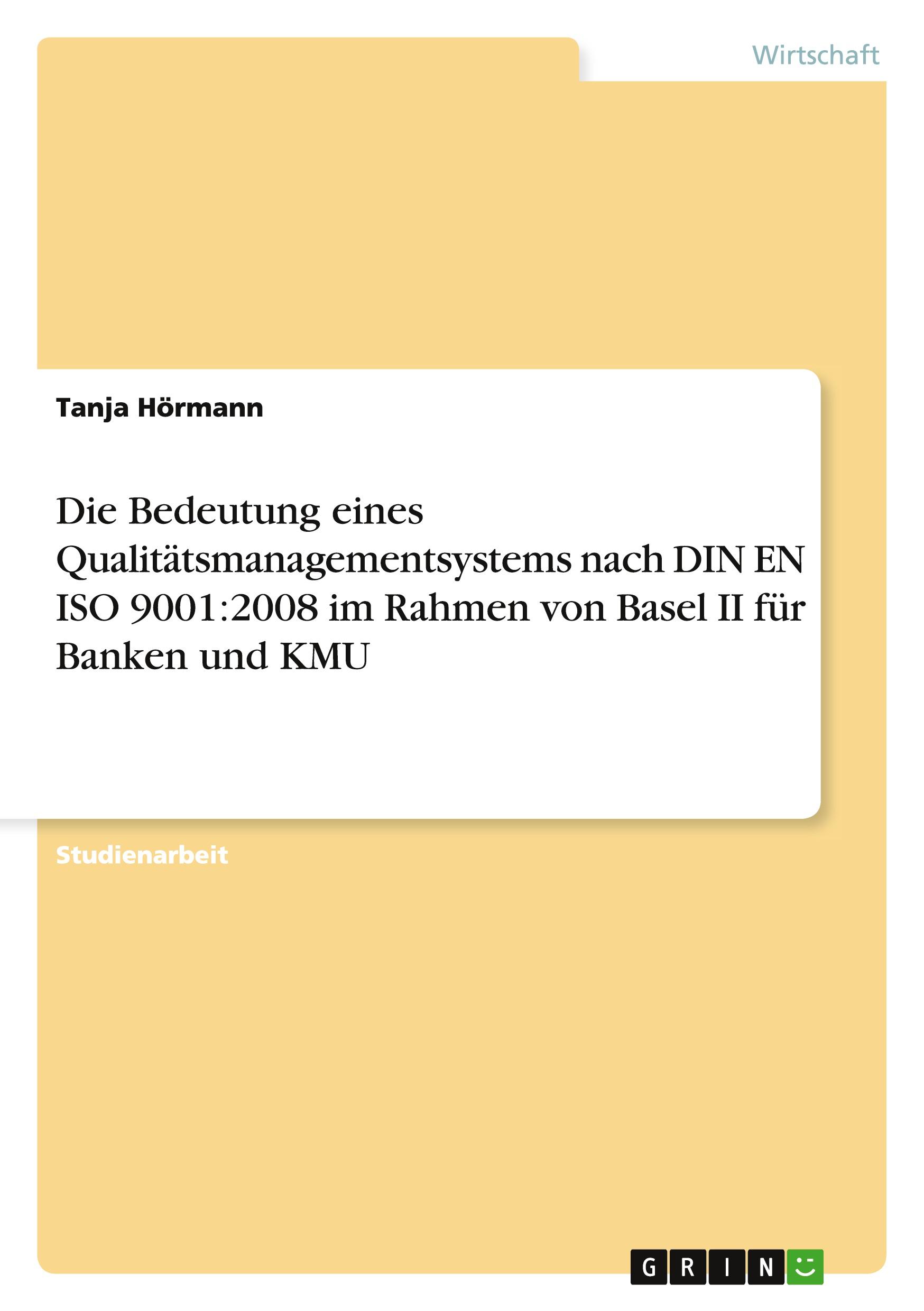 Wirtschaft

Tanja Hörmann

Die Bedeutung eines Qualitätsmanagementsystems nach DIN EN ISO 9001:2008 im Rahmen von Basel II für Banken und KMU

Studienarbeit

GRIN